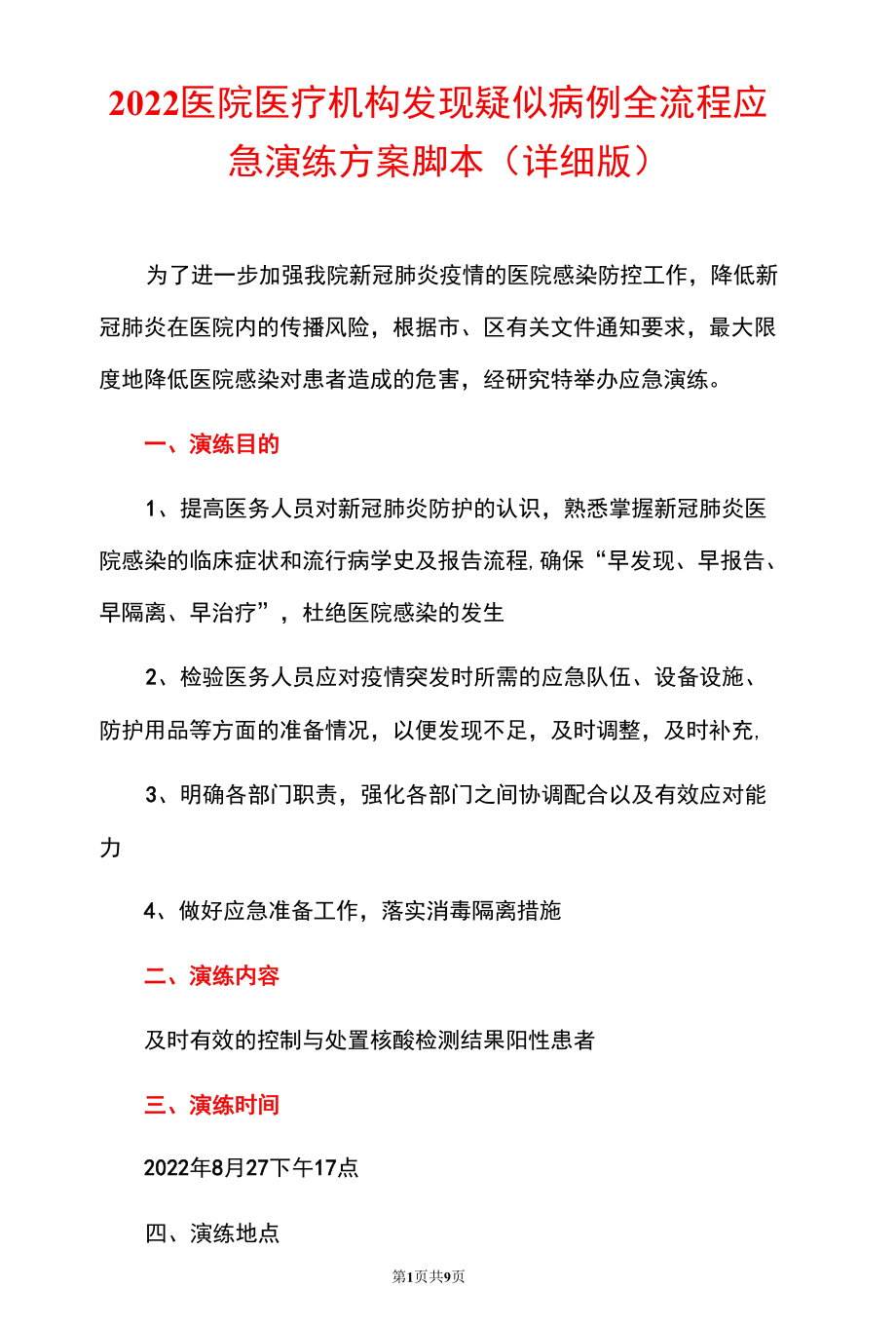 2022医院医疗机构发现疑似病例全流程应急演练方案脚本（详细版）

为了进一步加强我院新冠肺炎疫情的医院感染防控工作，降低新冠肺炎在医院内的传播风险，根据市、区有关文件通知要求，最大限度地降低医院感染对患者造成的危害，经研究特举办应急演练。

一、演练目的

1、提高医务人员对新冠肺炎防护的认识，熟悉掌握新冠肺炎医院感染的临床症状和流行病学史及报告流程,确保“早发现、早报告、早隔离、早治疗”，杜绝医院感染的发生

2、检验医务人员应对疫情突发时所需的应急队伍、设备设施、防护用品等方面的准备情况，以便发现不足，及时调整，及时补充,

3、明确各部门职责，强化各部门之间协调配合以及有效应对能力

4、做好应急准备工作，落实消毒隔离措施

二、演练内容

及时有效的控制与处置核酸检测结果阳性患者

三、演练时间

2022年8月27下午17点

四、演练地点

第1页共9页